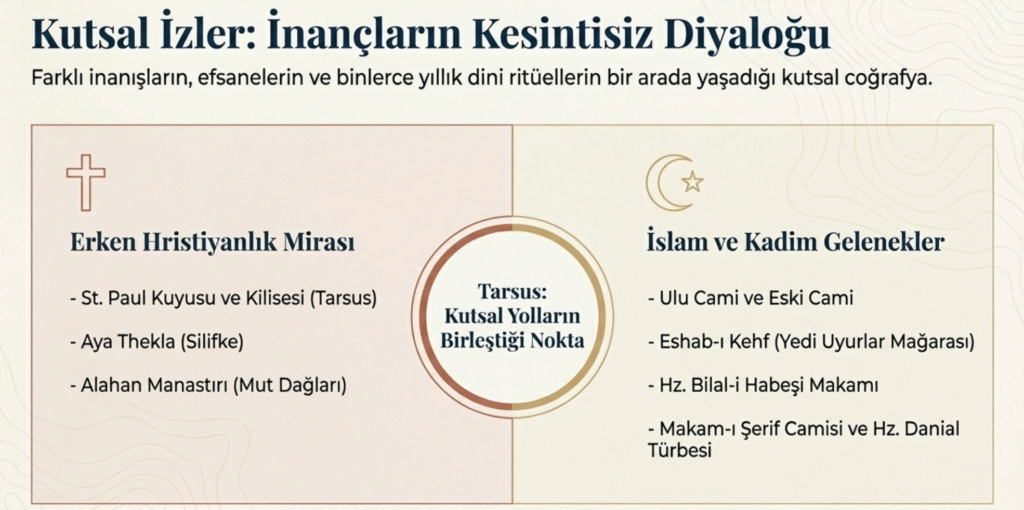 Kutsal İzler: İnançların Kesintisiz Diyaloğu

Farklı inanışların, efsanelerin ve binlerce yıllık dini ritüellerin bir arada yaşadığı kutsal coğrafya.

Erken Hristiyanlık Mirası

- St. Paul Kuyusu ve Kilisesi (Tarsus)

- Aya Thekla (Silifke)

- Alahan Manastırı (Mut Dağları)

Tarsus:
Kutsal Yolların
Birleştiği Nokta

İslam ve Kadim Gelenekler

- Ulu Cami ve Eski Cami

- Eshab-ı Kehf (Yedi Uyurlar Mağarası)

- Hz. Bilal-i Habeşi Makamı

- Makam-ı Şerif Camisi ve Hz. Danial Türbesi